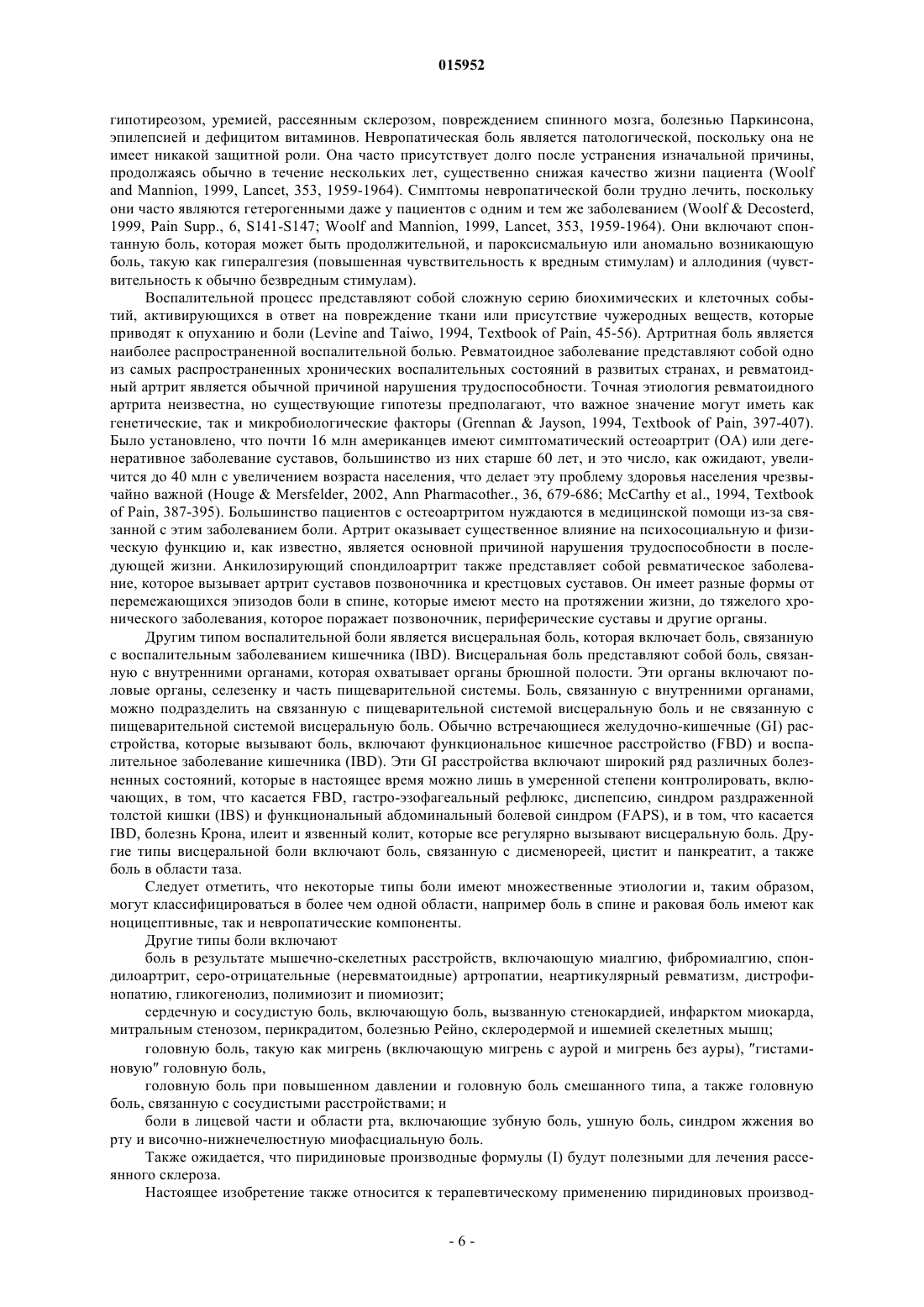 015952

гипотиреозом, уремией, рассеянным склерозом, повреждением спинного мозга, болезнью Паркинсона, эпилепсией и дефицитом витаминов. Невропатическая боль является патологической, поскольку она не имеет никакой защитной роли. Она часто присутствует долго после устранения изначальной причины, продолжаясь обычно в течение нескольких лет, существенно снижая качество жизни пациента (Woolf and Mannion, 1999, Lancet, 353, 1959-1964). Симптомы невропатической боли трудно лечить, поскольку они часто являются гетерогенными даже у пациентов с одним и тем же заболеванием (Woolf & Decosterd, 1999, Pain Supp., 6, S141-S147; Woolf and Mannion, 1999, Lancet, 353, 1959-1964). Они включают спонтанную боль, которая может быть продолжительной, и пароксисмальную или аномально возникающую боль, такую как гипералгезия (повышенная чувствительность к вредным стимулам) и аллодиния (чувствительность к обычно безвредным стимулам).

Воспалительной процесс представляют собой сложную серию биохимических и клеточных событий, активирующихся в ответ на повреждение ткани или присутствие чужеродных веществ, которые приводят к опуханию и боли (Levine and Taiwo, 1994, Textbook of Pain, 45-56). Артритная боль является наиболее распространенной воспалительной болью. Ревматоидное заболевание представляют собой одно из самых распространенных хронических воспалительных состояний в развитых странах, и ревматоидный артрит является обычной причиной нарушения трудоспособности. Точная этиология ревматоидного артрита неизвестна, но существующие гипотезы предполагают, что важное значение могут иметь как генетические, так и микробиологические факторы (Grennan & Jayson, 1994, Textbook of Pain, 397-407). Было установлено, что почти 16 млн американцев имеют симптоматический остеоартрит (ОА) или дегенеративное заболевание суставов, большинство из них старше 60 лет, и это число, как ожидают, увеличится до 40 млн с увеличением возраста населения, что делает эту проблему здоровья населения чрезвычайно важной (Houge & Mersfelder, 2002, Ann Pharmacother., 36, 679-686; McCarthy et al., 1994, Textbook of Pain, 387-395). Большинство пациентов с остеоартритом нуждаются в медицинской помощи из-за связанной с этим заболеванием боли. Артрит оказывает существенное влияние на психосоциальную и физическую функцию и, как известно, является основной причиной нарушения трудоспособности в последующей жизни. Анкилозирующий спондилоартрит также представляет собой ревматическое заболевание, которое вызывает артрит суставов позвоночника и крестцовых суставов. Он имеет разные формы от перемежающихся эпизодов боли в спине, которые имеют место на протяжении жизни, до тяжелого хронического заболевания, которое поражает позвоночник, периферические суставы и другие органы.

Другим типом воспалительной боли является висцеральная боль, которая включает боль, связанную с воспалительным заболеванием кишечника (IBD). Висцеральная боль представляют собой боль, связанную с внутренними органами, которая охватывает органы брюшной полости. Эти органы включают половые органы, селезенку и часть пищеварительной системы. Боль, связанную с внутренними органами, можно подразделить на связанную с пищеварительной системой висцеральную боль и не связанную с пищеварительной системой висцеральную боль. Обычно встречающиеся желудочно-кишечные (GI) расстройства, которые вызывают боль, включают функциональное кишечное расстройство (FBD) и воспалительное заболевание кишечника (IBD). Эти GI расстройства включают широкий ряд различных болезненных состояний, которые в настоящее время можно лишь в умеренной степени контролировать, включающих, в том, что касается FBD, гастро-эзофагеальный рефлюкс, диспепсию, синдром раздраженной толстой кишки (IBS) и функциональный абдоминальный болевой синдром (FAPS), и в том, что касается IBD, болезнь Крона, илеит и язвенный колит, которые все регулярно вызывают висцеральную боль. Другие типы висцеральной боли включают боль, связанную с дисменореей, цистит и панкреатит, а также боль в области таза.

Следует отметить, что некоторые типы боли имеют множественные этиологии и, таким образом, могут классифицироваться в более чем одной области, например боль в спине и раковая боль имеют как ноцицептивные, так и невропатические компоненты.

Другие типы боли включают

боль в результате мышечно-скелетных расстройств, включающую миалгию, фибромиалгию, спондилоартрит, серо-отрицательные (неревматоидные) артропатии, неартикулярный ревматизм, дистрофинопатию, гликогенолиз, полимиозит и пиомиозит;

сердечную и сосудистую боль, включающую боль, вызванную стенокардией, инфарктом миокарда, митральным стенозом, перикрадитом, болезнью Рейно, склеродермой и ишемией скелетных мышц;

головную боль, такую как мигрень (включающую мигрень с аурой и мигрень без ауры), "гистаминовую" головную боль,

головную боль при повышенном давлении и головную боль смешанного типа, а также головную боль, связанную с сосудистыми расстройствами; и

боли в лицевой части и области рта, включающие зубную боль, ушную боль, синдром жжения во рту и височно-нижнечелюстную миофасциальную боль.

Также ожидается, что пиридиновые производные формулы (I) будут полезными для лечения рассеянного склероза.

Настоящее изобретение также относится к терапевтическому применению пиридиновых производ-

- 6 -